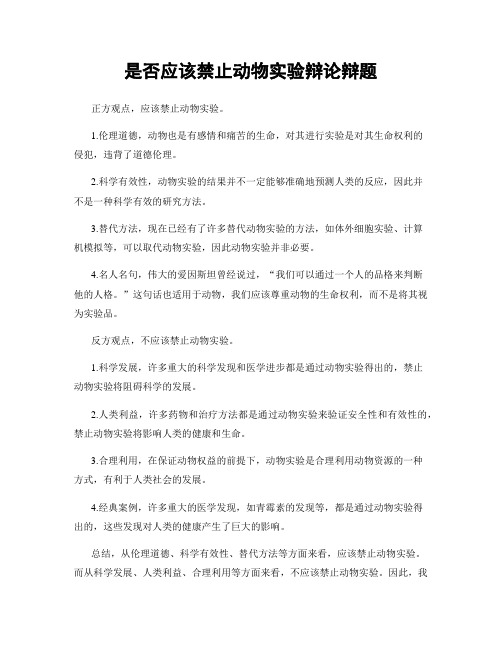 是否应该禁止动物实验辩论辩题

正方观点，应该禁止动物实验。

1.伦理道德，动物也是有感情和痛苦的生命，对其进行实验是对其生命权利的侵犯，违背了道德伦理。

2.科学有效性，动物实验的结果并不一定能够准确地预测人类的反应，因此并不是一种科学有效的研究方法。

3.替代方法，现在已经有了许多替代动物实验的方法，如体外细胞实验、计算机模拟等，可以取代动物实验，因此动物实验并非必要。

4.名人名句，伟大的爱因斯坦曾经说过，“我们可以通过一个人的品格来判断他的人格。”这句话也适用于动物，我们应该尊重动物的生命权利，而不是将其视为实验品。

反方观点，不应该禁止动物实验。

1.科学发展，许多重大的科学发现和医学进步都是通过动物实验得出的，禁止动物实验将阻碍科学的发展。

2.人类利益，许多药物和治疗方法都是通过动物实验来验证安全性和有效性的，禁止动物实验将影响人类的健康和生命。

3.合理利用，在保证动物权益的前提下，动物实验是合理利用动物资源的一种方式，有利于人类社会的发展。

4.经典案例，许多重大的医学发现，如青霉素的发现等，都是通过动物实验得出的，这些发现对人类的健康产生了巨大的影响。

总结，从伦理道德、科学有效性、替代方法等方面来看，应该禁止动物实验。而从科学发展、人类利益、合理利用等方面来看，不应该禁止动物实验。因此，我